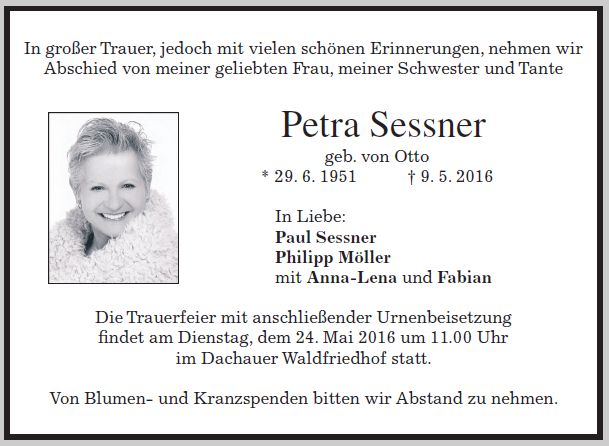 In großer Trauer, jedoch mit vielen schönen Erinnerungen, nehmen wir Abschied von meiner geliebten Frau, meiner Schwester und Tante

Petra Sessner

geb. von Otto

* 29. 6. 1951 † 9. 5. 2016

In Liebe:
Paul Sessner
Philipp Möller
mit Anna-Lena und Fabian

Die Trauerfeier mit anschließender Urnenbeisetzung findet am Dienstag, dem 24. Mai 2016 um 11.00 Uhr im Dachauer Waldfriedhof statt.

Von Blumen- und Kranzspenden bitten wir Abstand zu nehmen.